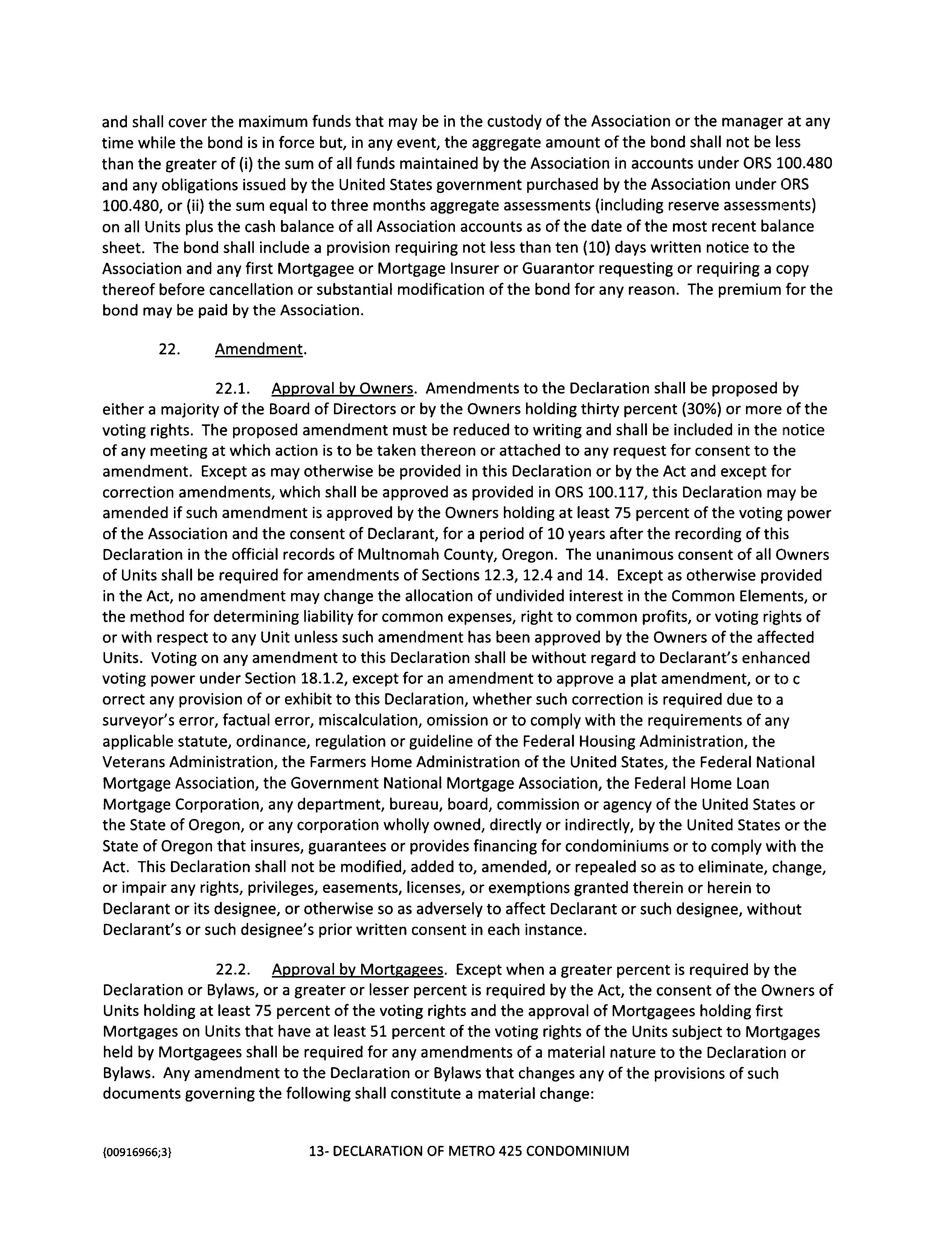 and shall cover the maximum funds that may be in the custody of the Association or the manager at any time while the bond is in force but, in any event, the aggregate amount of the bond shall not be less than the greater of (i) the sum of all funds maintained by the Association in accounts under ORS 100.480 and any obligations issued by the United States government purchased by the Association under ORS 100.480, or (ii) the sum equal to three months aggregate assessments (including reserve assessments) on all Units plus the cash balance of all Association accounts as of the date of the most recent balance sheet. The bond shall include a provision requiring not less than ten (10) days written notice to the Association and any first Mortgagee or Mortgage Insurer or Guarantor requesting or requiring a copy thereof before cancellation or substantial modification of the bond for any reason. The premium for the bond may be paid by the Association.

22. Amendment.

22.1. Approval by Owners. Amendments to the Declaration shall be proposed by either a majority of the Board of Directors or by the Owners holding thirty percent (30%) or more of the voting rights. The proposed amendment must be reduced to writing and shall be included in the notice of any meeting at which action is to be taken thereon or attached to any request for consent to the amendment. Except as may otherwise be provided in this Declaration or by the Act and except for correction amendments, which shall be approved as provided in ORS 100.117, this Declaration may be amended if such amendment is approved by the Owners holding at least 75 percent of the voting power of the Association and the consent of Declarant, for a period of 10 years after the recording of this Declaration in the official records of Multnomah County, Oregon. The unanimous consent of all Owners of Units shall be required for amendments of Sections 12.3, 12.4 and 14. Except as otherwise provided in the Act, no amendment may change the allocation of undivided interest in the Common Elements, or the method for determining liability for common expenses, right to common profits, or voting rights of or with respect to any Unit unless such amendment has been approved by the Owners of the affected Units. Voting on any amendment to this Declaration shall be without regard to Declarant's enhanced voting power under Section 18.1.2, except for an amendment to approve a plat amendment, or to c orrect any provision of or exhibit to this Declaration, whether such correction is required due to a surveyor's error, factual error, miscalculation, omission or to comply with the requirements of any applicable statute, ordinance, regulation or guideline of the Federal Housing Administration, the Veterans Administration, the Farmers Home Administration of the United States, the Federal National Mortgage Association, the Government National Mortgage Association, the Federal Home Loan Mortgage Corporation, any department, bureau, board, commission or agency of the United States or the State of Oregon, or any corporation wholly owned, directly or indirectly, by the United States or the State of Oregon that insures, guarantees or provides financing for condominiums or to comply with the Act. This Declaration shall not be modified, added to, amended, or repealed so as to eliminate, change, or impair any rights, privileges, easements, licenses, or exemptions granted therein or herein to Declarant or its designee, or otherwise so as adversely to affect Declarant or such designee, without Declarant's or such designee's prior written consent in each instance.

22.2. Approval by Mortgagees. Except when a greater percent is required by the Declaration or Bylaws, or a greater or lesser percent is required by the Act, the consent of the Owners of Units holding at least 75 percent of the voting rights and the approval of Mortgagees holding first Mortgages on Units that have at least 51 percent of the voting rights of the Units subject to Mortgages held by Mortgagees shall be required for any amendments of a material nature to the Declaration or Bylaws. Any amendment to the Declaration or Bylaws that changes any of the provisions of such documents governing the following shall constitute a material change:

{00916966;3} 13- DECLARATION OF METRO 425 CONDOMINIUM